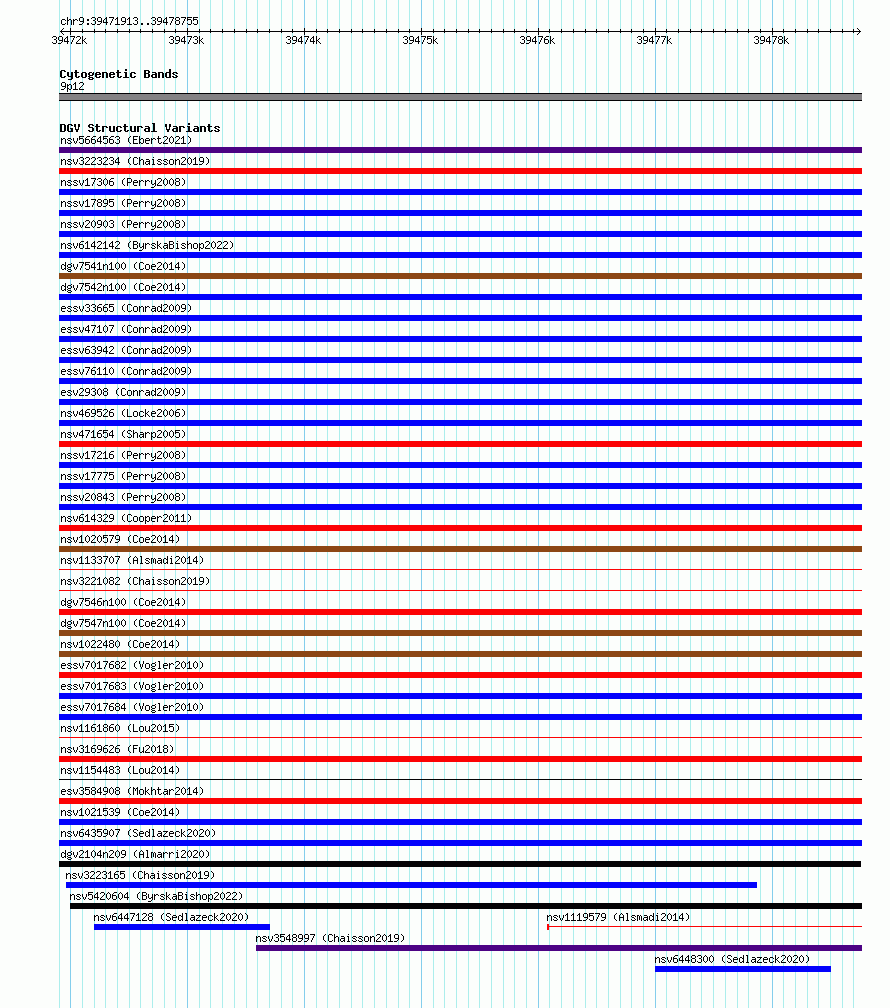 chr9:39471913..39478755

39472k 39473k 39474k 39475k 39476k 39477k 39478k

Cytogenetic Bands
9p12

DGV Structural Variants
nsv5664563 (Ebert2021)
nsv3223234 (Chaisson2019)
nssv17306 (Perry2008)
nssv17895 (Perry2008)
nssv20903 (Perry2008)
nsv6142142 (ByrskaBishop2022)
dgv7541n100 (Coe2014)
dgv7542n100 (Coe2014)
essv33665 (Conrad2009)
essv47107 (Conrad2009)
essv63942 (Conrad2009)
essv76110 (Conrad2009)
esv29308 (Conrad2009)
nsv469526 (Locke2006)
nsv471654 (Sharp2005)
nssv17216 (Perry2008)
nssv17775 (Perry2008)
nssv20843 (Perry2008)
nsv614329 (Cooper2011)
nsv1020579 (Coe2014)
nsv1133707 (Alsmadi2014)
nsv3221082 (Chaisson2019)
dgv7546n100 (Coe2014)
dgv7547n100 (Coe2014)
nsv1022480 (Coe2014)
essv7017682 (Vogler2010)
essv7017683 (Vogler2010)
essv7017684 (Vogler2010)
nsv1161860 (Lou2015)
nsv3169626 (Fu2018)
nsv1154483 (Lou2014)
esv3584908 (Mokhtar2014)
nsv1021539 (Coe2014)
nsv6435907 (Sedlazeck2020)
dgv2104n209 (Almarri2020)
nsv3223165 (Chaisson2019)
nsv5420604 (ByrskaBishop2022)
nsv6447128 (Sedlazeck2020)
nsv1119579 (Alsmadi2014)
nsv3548997 (Chaisson2019)
nsv6448300 (Sedlazeck2020)